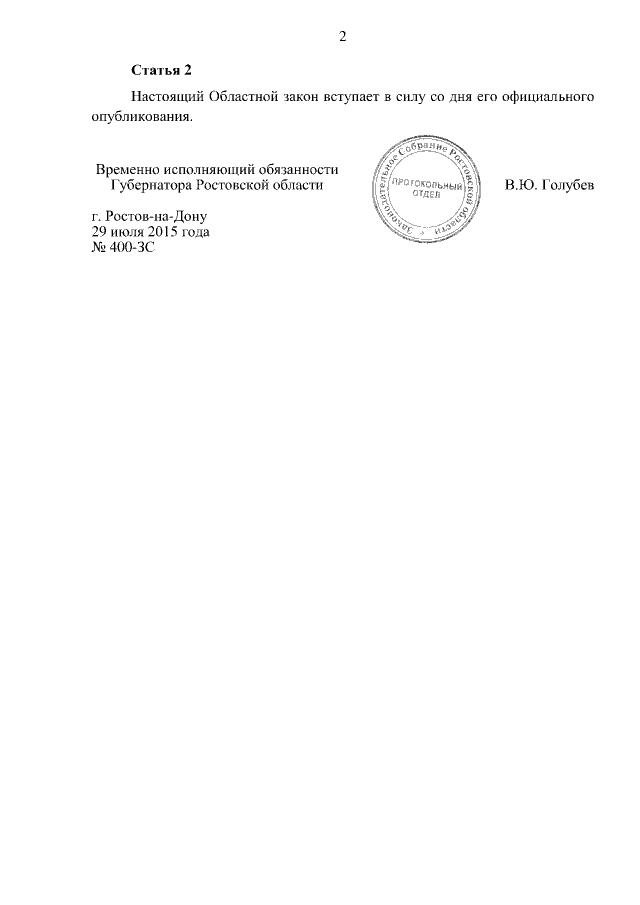 2

**Статья 2**

Настоящий Областной закон вступает в силу со дня его официального опубликования.

Временно исполняющий обязанности Губернатора Ростовской области

Законодательное Собрание Ростовской области
ПРОТОКОЛЬНЫЙ ОТДЕЛ

В.Ю. Голубев

г. Ростов-на-Дону
29 июля 2015 года
№ 400-ЗС